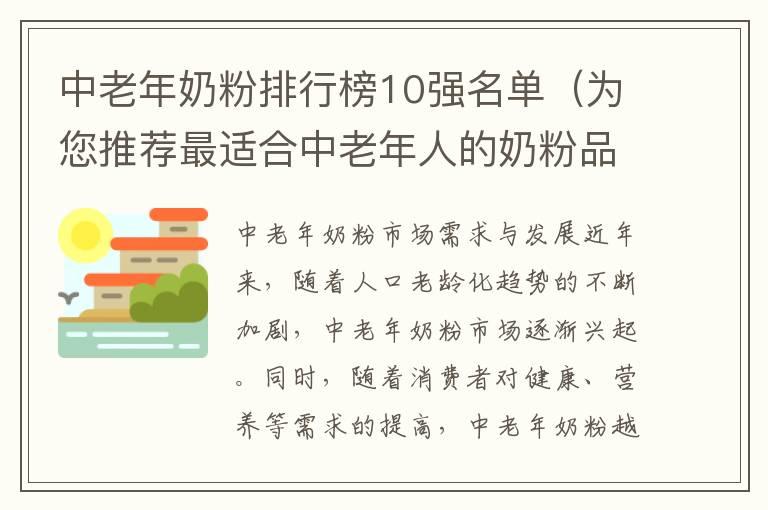 中老年奶粉排行榜10强名单（为您推荐最适合中老年人的奶粉品

中老年奶粉市场需求与发展近年来，随着人口老龄化趋势的不断加剧，中老年奶粉市场逐渐兴起。同时，随着消费者对健康、营养等需求的提高，中老年奶粉越